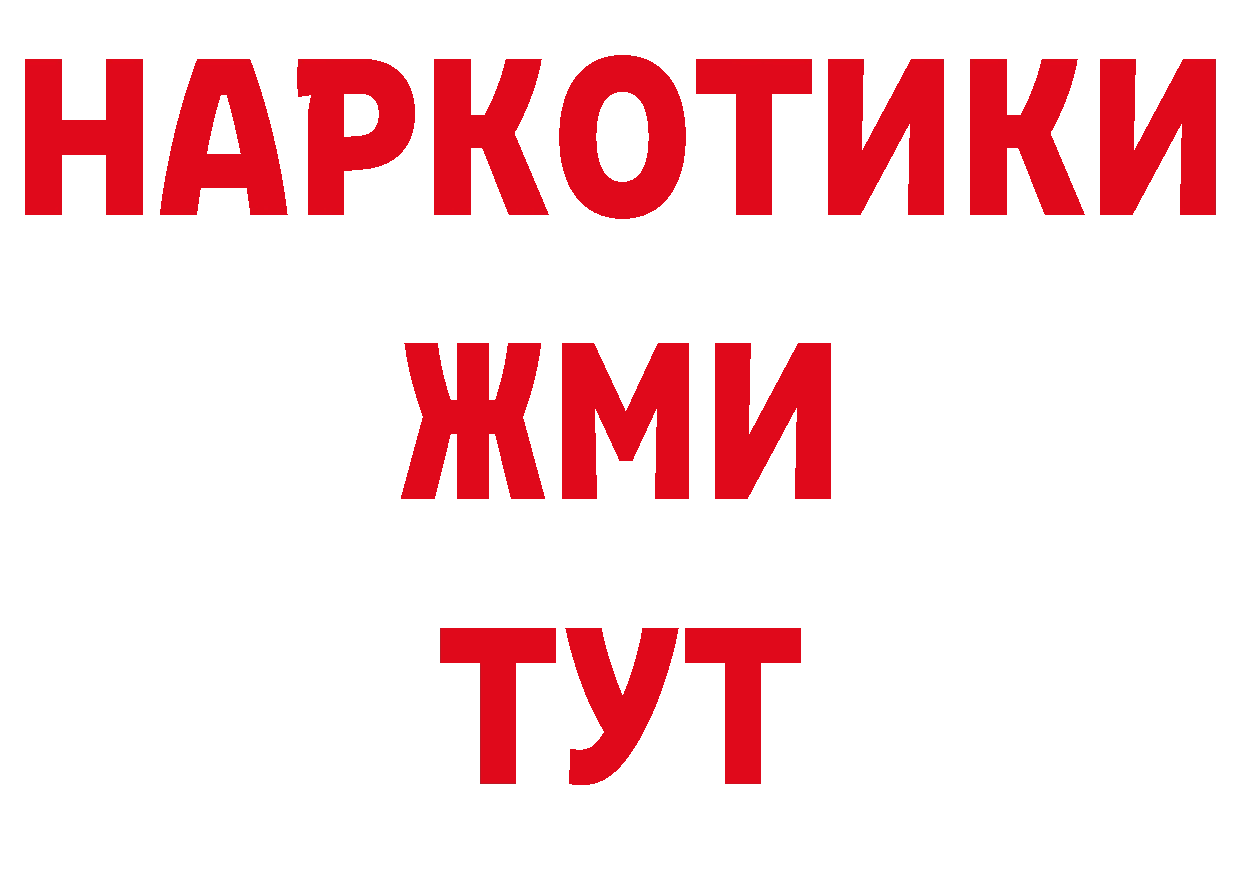 НАРКОТИКИ
ЖМИ
ТУТ